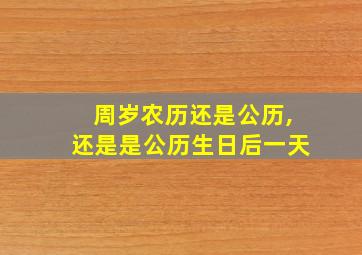 周岁农历还是公历，
还是是公历生日后一天